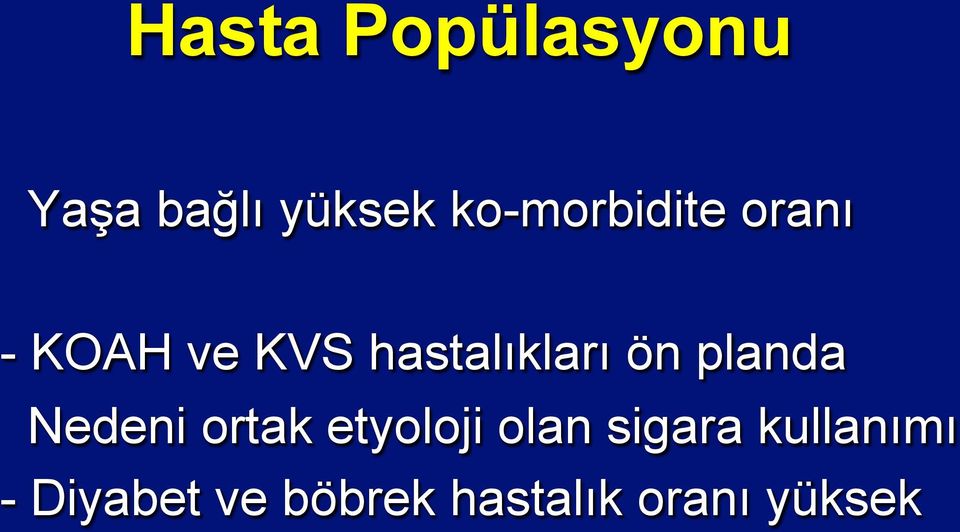 Hasta Popülasyonu

Yaşa bağlı yüksek ko-morbidite oranı

- KOAH ve KVS hastalıkları ön planda
Nedeni ortak etyoloji olan sigara kullanımı
- Diyabet ve böbrek hastalık oranı yüksek